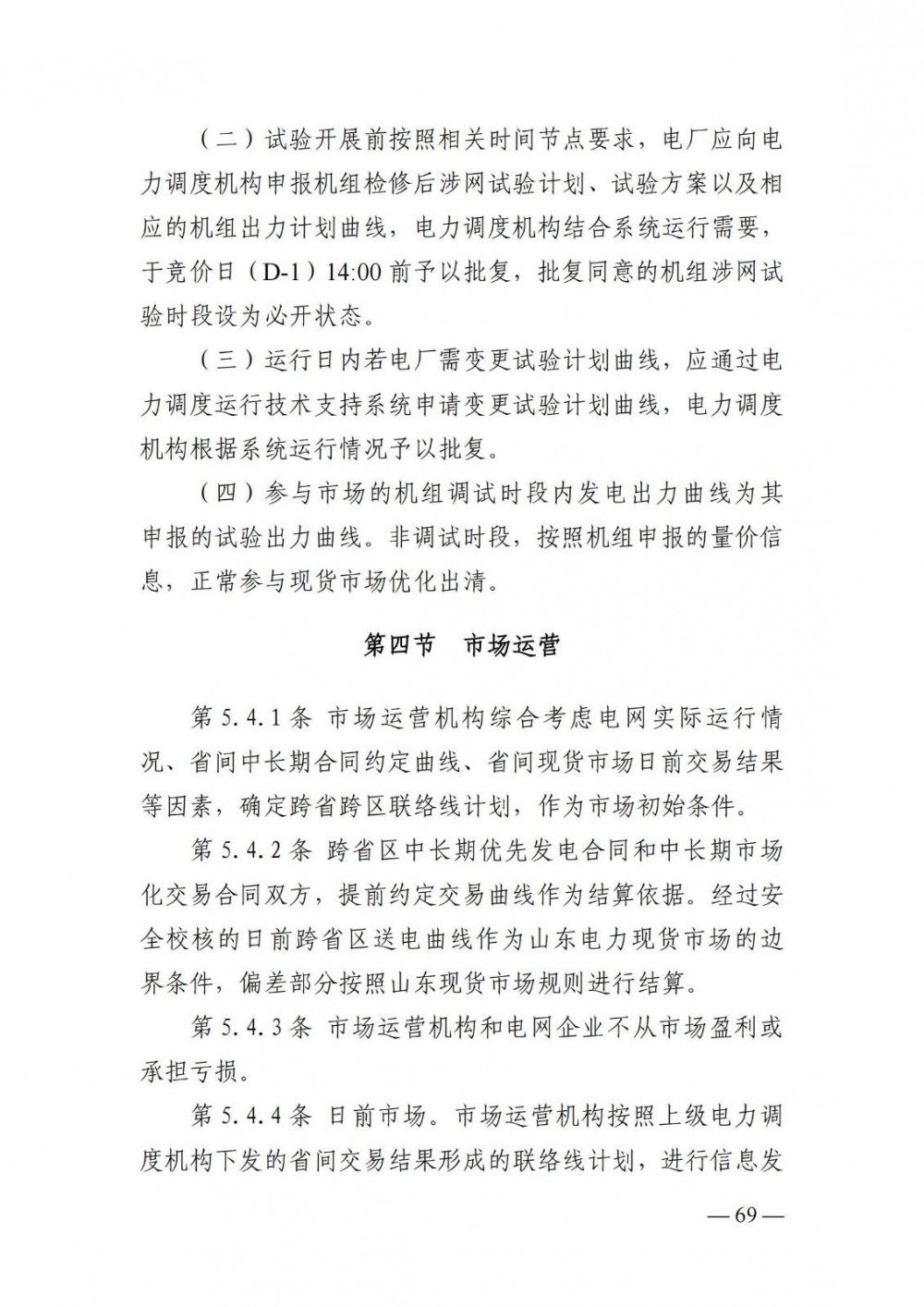 （二）试验开展前按照相关时间节点要求，电厂应向电力调度机构申报机组检修后涉网试验计划、试验方案以及相应的机组出力计划曲线，电力调度机构结合系统运行需要，于竞价日（D-1）14:00 前予以批复，批复同意的机组涉网试验时段设为必开状态。

（三）运行日内若电厂需变更试验计划曲线，应通过电力调度运行技术支持系统申请变更试验计划曲线，电力调度机构根据系统运行情况予以批复。

（四）参与市场的机组调试时段内发电出力曲线为其申报的试验出力曲线。非调试时段，按照机组申报的量价信息，正常参与现货市场优化出清。

第四节　市场运营

第 5.4.1 条 市场运营机构综合考虑电网实际运行情况、省间中长期合同约定曲线、省间现货市场日前交易结果等因素，确定跨省跨区联络线计划，作为市场初始条件。

第 5.4.2 条 跨省区中长期优先发电合同和中长期市场化交易合同双方，提前约定交易曲线作为结算依据。经过安全校核的日前跨省区送电曲线作为山东电力现货市场的边界条件，偏差部分按照山东现货市场规则进行结算。

第 5.4.3 条 市场运营机构和电网企业不从市场盈利或承担亏损。

第 5.4.4 条 日前市场。市场运营机构按照上级电力调度机构下发的省间交易结果形成的联络线计划，进行信息发

— 69 —